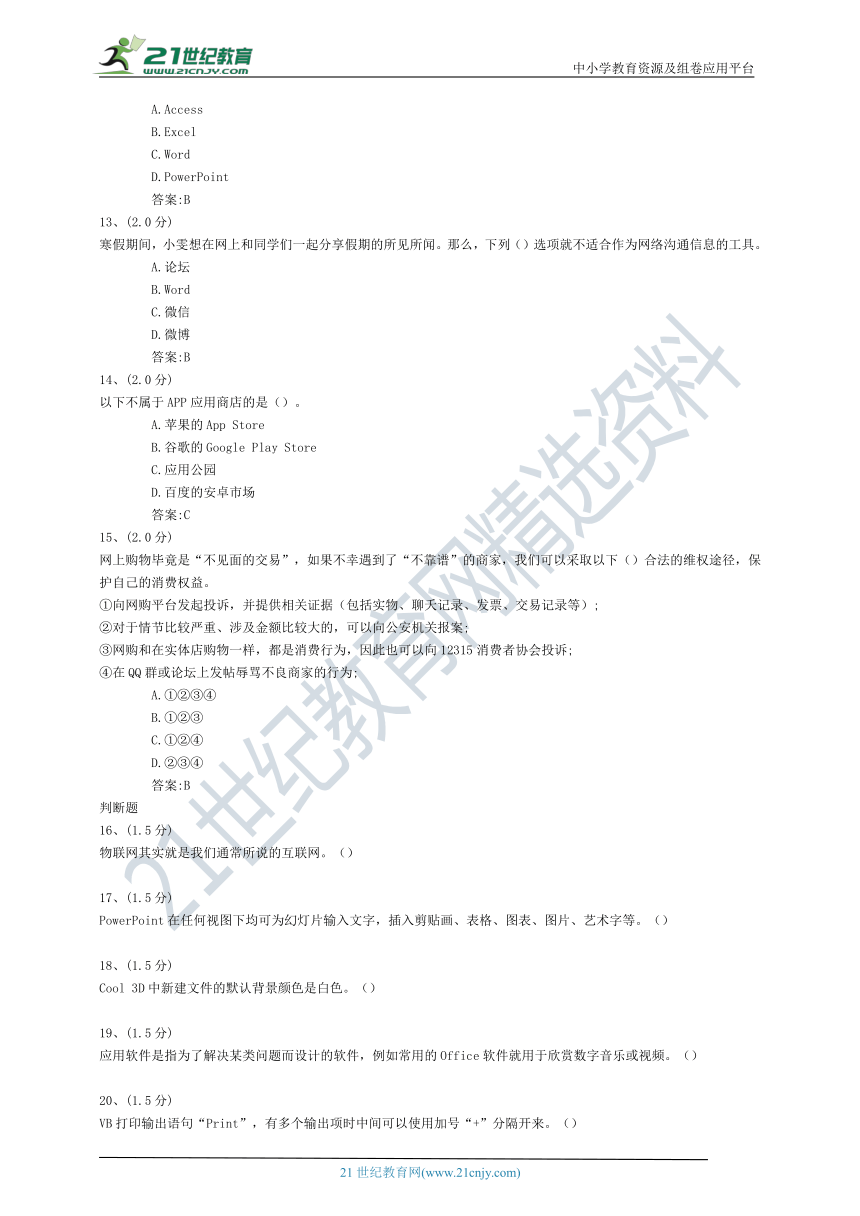 21世纪教育 www.21cnjy.com

中小学教育资源及组卷应用平台

A.Access
B.Excel
C.Word
D.PowerPoint
答案:B

13、(2.0分)
寒假期间，小雯想在网上和同学们一起分享假期的所见所闻。那么，下列（）选项就不适合作为网络沟通信息的工具。
A.论坛
B.Word
C.微信
D.微博
答案:B

14、(2.0分)
以下不属于APP应用商店的是（）。
A.苹果的App Store
B.谷歌的Google Play Store
C.应用公园
D.百度的安卓市场
答案:C

15、(2.0分)
网上购物毕竟是“不见面的交易”，如果不幸遇到了“不靠谱”的商家，我们可以采取以下（）合法的维权途径，保护自己的消费权益。
①向网购平台发起投诉，并提供相关证据（包括实物、聊天记录、发票、交易记录等）；
②对于情节比较严重、涉及金额比较大的，可以向公安机关报案；
③网购和在实体店购物一样，都是消费行为，因此也可以向12315消费者协会投诉；
④在QQ群或论坛上发帖辱骂不良商家的行为；
A.①②③④
B.①②③
C.①②④
D.②③④
答案:B

判断题
16、(1.5分)
物联网其实就是我们通常所说的互联网。（）

17、(1.5分)
PowerPoint在任何视图下均可为幻灯片输入文字，插入剪贴画、表格、图表、图片、艺术字等。（）

18、(1.5分)
Cool 3D中新建文件的默认背景颜色是白色。（）

19、(1.5分)
应用软件是指为了解决某类问题而设计的软件，例如常用的Office软件就用于欣赏数字音乐或视频。（）

20、(1.5分)
VB打印输出语句“Print”，有多个输出项时中间可以使用加号“+”分隔开来。（）

21世纪教育网精选资料

21世纪教育网(www.21cnjy.com)